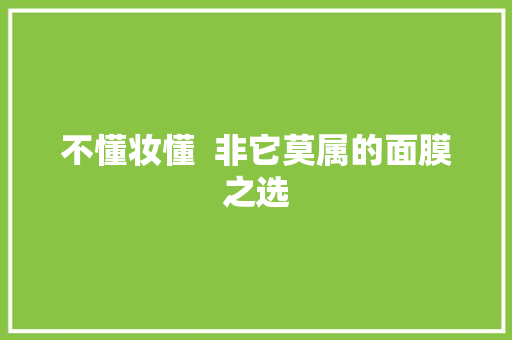 不懂妆懂  非它莫属的面膜之选